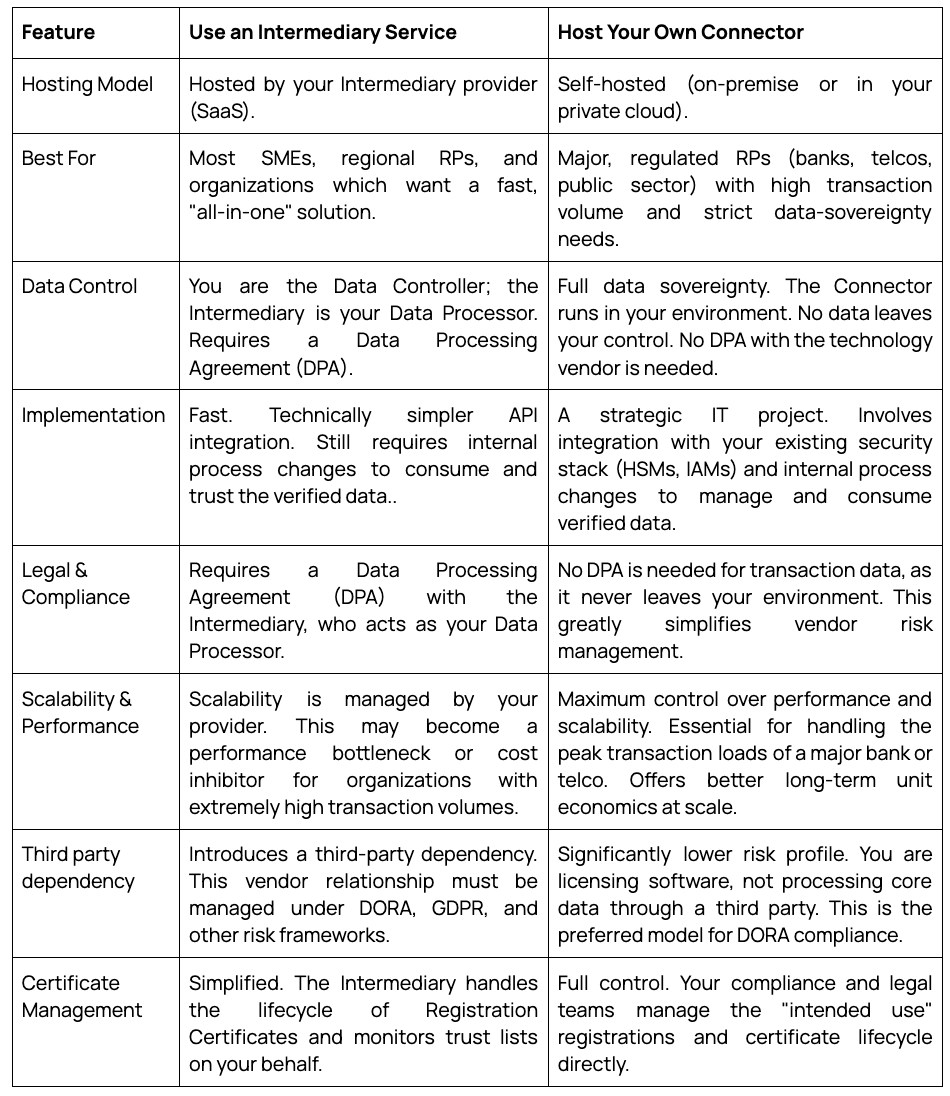 | Feature | Use an Intermediary Service | Host Your Own Connector |
|---|---|---|
| Hosting Model | Hosted by your Intermediary provider (SaaS). | Self-hosted (on-premise or in your private cloud). |
| Best For | Most SMEs, regional RPs, and organizations which want a fast, "all-in-one" solution. | Major, regulated RPs (banks, telcos, public sector) with high transaction volume and strict data-sovereignty needs. |
| Data Control | You are the Data Controller; the Intermediary is your Data Processor. Requires a Data Processing Agreement (DPA). | Full data sovereignty. The Connector runs in your environment. No data leaves your control. No DPA with the technology vendor is needed. |
| Implementation | Fast. Technically simpler API integration. Still requires internal process changes to consume and trust the verified data.. | A strategic IT project. Involves integration with your existing security stack (HSMs, IAMs) and internal process changes to manage and consume verified data. |
| Legal & Compliance | Requires a Data Processing Agreement (DPA) with the Intermediary, who acts as your Data Processor. | No DPA is needed for transaction data, as it never leaves your environment. This greatly simplifies vendor risk management. |
| Scalability & Performance | Scalability is managed by your provider. This may become a performance bottleneck or cost inhibitor for organizations with extremely high transaction volumes. | Maximum control over performance and scalability. Essential for handling the peak transaction loads of a major bank or telco. Offers better long-term unit economics at scale. |
| Third party dependency | Introduces a third-party dependency. This vendor relationship must be managed under DORA, GDPR, and other risk frameworks. | Significantly lower risk profile. You are licensing software, not processing core data through a third party. This is the preferred model for DORA compliance. |
| Certificate Management | Simplified. The Intermediary handles the lifecycle of Registration Certificates and monitors trust lists on your behalf. | Full control. Your compliance and legal teams manage the "intended use" registrations and certificate lifecycle directly. |